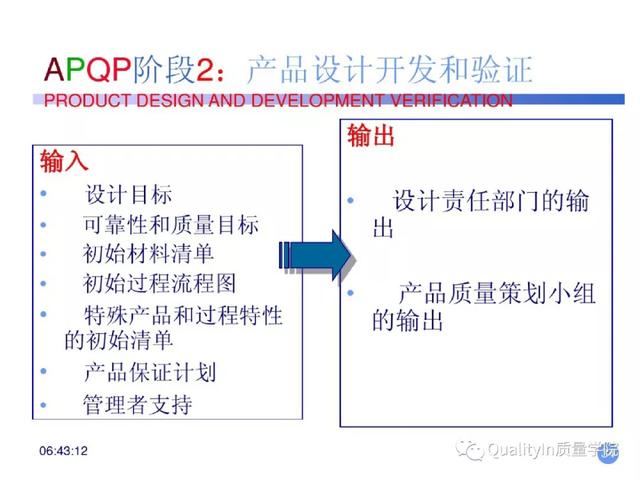 APQP阶段2：产品设计开发和验证
PRODUCT DESIGN AND DEVELOPMENT VERIFICATION

输入
• 设计目标
• 可靠性和质量目标
• 初始材料清单
• 初始过程流程图
• 特殊产品和过程特性的初始清单
• 产品保证计划
• 管理者支持

输出
• 设计责任部门的输出
• 产品质量策划小组的输出

06:43:12

QualityIn质量学院